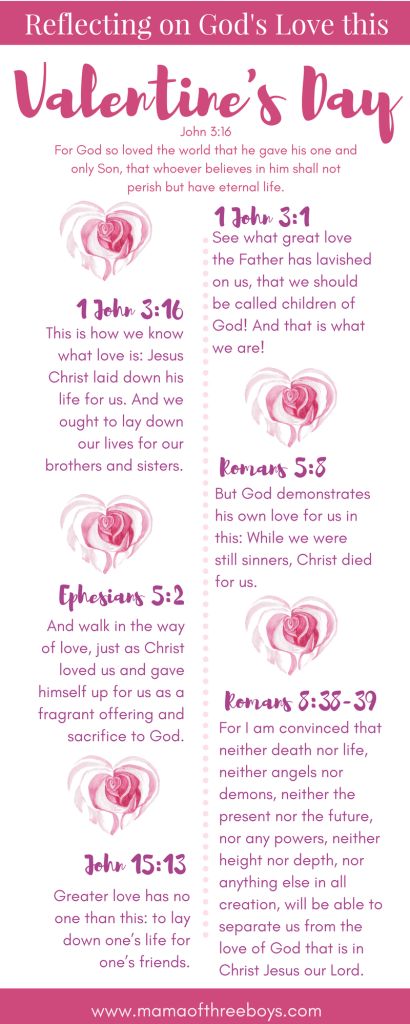 Reflecting on God's Love this

Valentine's Day

John 3:16

For God so loved the world that he gave his one and only Son, that whoever believes in him shall not perish but have eternal life.

1 John 3:16

This is how we know what love is: Jesus Christ laid down his life for us. And we ought to lay down our lives for our brothers and sisters.

Ephesians 5:2

And walk in the way of love, just as Christ loved us and gave himself up for us as a fragrant offering and sacrifice to God.

John 15:13

Greater love has no one than this: to lay down one's life for one's friends.

1 John 3:1

See what great love the Father has lavished on us, that we should be called children of God! And that is what we are!

Romans 5:8

But God demonstrates his own love for us in this: While we were still sinners, Christ died for us.

Romans 8:38-39

For I am convinced that neither death nor life, neither angels nor demons, neither the present nor the future, nor any powers, neither height nor depth, nor anything else in all creation, will be able to separate us from the love of God that is in Christ Jesus our Lord.

www.mamaofthreeboys.com